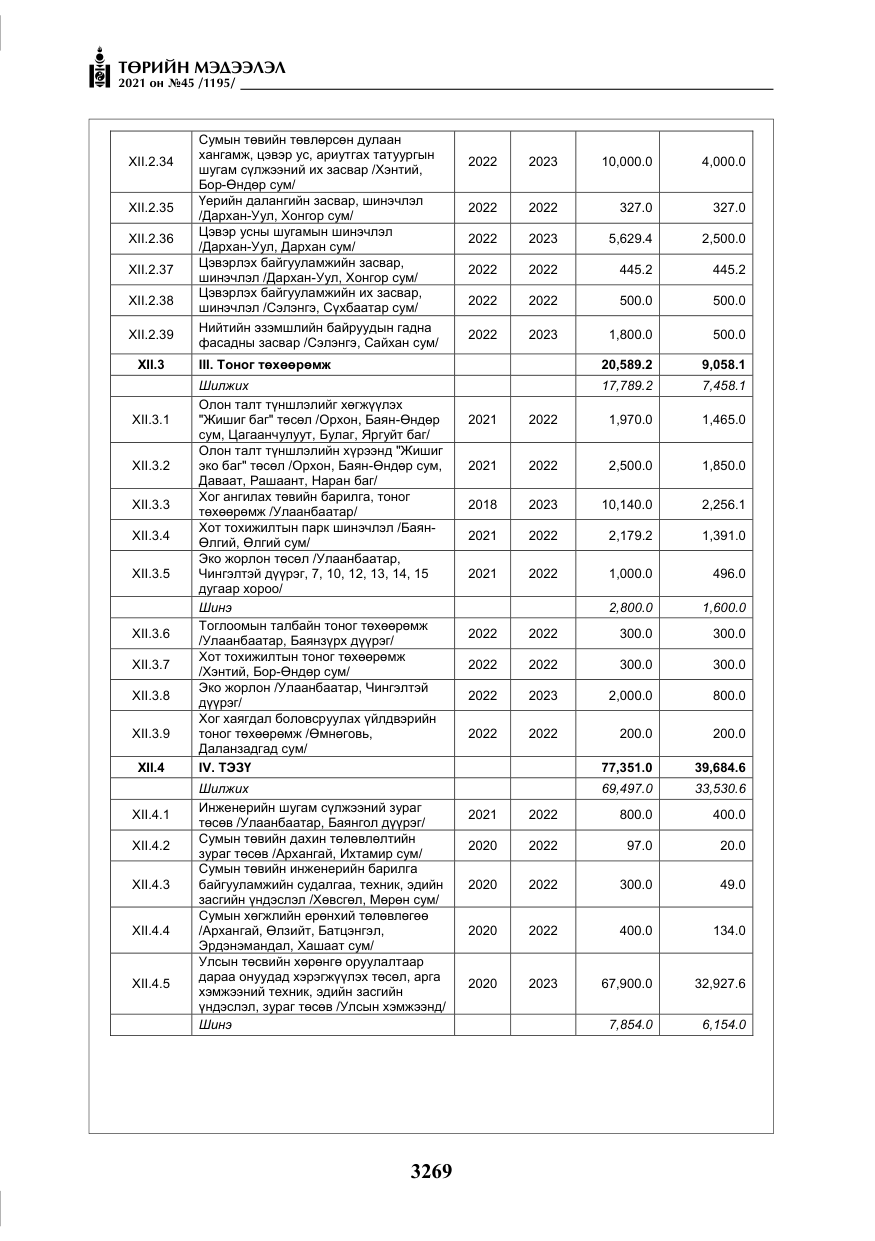 ТӨРИЙН МЭДЭЭЛЭЛ
2021 он №45 /1195/

| XII.2.34 | Сумын төвийн төвлөрсөн дулаан хангамж, цэвэр ус, ариутгах татуургын шугам сүлжээний их засвар /Хэнтий, Бор-Өндөр сум/ | 2022 | 2023 | 10,000.0 | 4,000.0 |
|---|---|---|---|---|---|
| XII.2.35 | Үерийн далангийн засвар, шинэчлэл /Дархан-Уул, Хонгор сум/ | 2022 | 2022 | 327.0 | 327.0 |
| XII.2.36 | Цэвэр усны шугамын шинэчлэл /Дархан-Уул, Дархан сум/ | 2022 | 2023 | 5,629.4 | 2,500.0 |
| XII.2.37 | Цэвэрлэх байгууламжийн засвар, шинэчлэл /Дархан-Уул, Хонгор сум/ | 2022 | 2022 | 445.2 | 445.2 |
| XII.2.38 | Цэвэрлэх байгууламжийн их засвар, шинэчлэл /Сэлэнгэ, Сүхбаатар сум/ | 2022 | 2022 | 500.0 | 500.0 |
| XII.2.39 | Нийтийн эзэмшлийн байруудын гадна фасадны засвар /Сэлэнгэ, Сайхан сум/ | 2022 | 2023 | 1,800.0 | 500.0 |
| XII.3 | III. Тоног төхөөрөмж | | | 20,589.2 | 9,058.1 |
| | Шилжих | | | 17,789.2 | 7,458.1 |
| XII.3.1 | Олон талт түншлэлийг хөгжүүлэх "Жишиг баг" төсөл /Орхон, Баян-Өндөр сум, Цагаанчулуут, Булаг, Яргуйт баг/ | 2021 | 2022 | 1,970.0 | 1,465.0 |
| XII.3.2 | Олон талт түншлэлийн хүрээнд "Жишиг эко баг" төсөл /Орхон, Баян-Өндөр сум, Даваат, Рашаант, Наран баг/ | 2021 | 2022 | 2,500.0 | 1,850.0 |
| XII.3.3 | Хог ангилах төвийн барилга, тоног төхөөрөмж /Улаанбаатар/ | 2018 | 2023 | 10,140.0 | 2,256.1 |
| XII.3.4 | Хот тохижилтын парк шинэчлэл /Баян-Өлгий, Өлгий сум/ | 2021 | 2022 | 2,179.2 | 1,391.0 |
| XII.3.5 | Эко жорлон төсөл /Улаанбаатар, Чингэлтэй дүүрэг, 7, 10, 12, 13, 14, 15 дугаар хороо/ | 2021 | 2022 | 1,000.0 | 496.0 |
| | Шинэ | | | 2,800.0 | 1,600.0 |
| XII.3.6 | Тоглоомын талбайн тоног төхөөрөмж /Улаанбаатар, Баянзүрх дүүрэг/ | 2022 | 2022 | 300.0 | 300.0 |
| XII.3.7 | Хот тохижилтын тоног төхөөрөмж /Хэнтий, Бор-Өндөр сум/ | 2022 | 2022 | 300.0 | 300.0 |
| XII.3.8 | Эко жорлон /Улаанбаатар, Чингэлтэй дүүрэг/ | 2022 | 2023 | 2,000.0 | 800.0 |
| XII.3.9 | Хог хаягдал боловсруулах үйлдвэрийн тоног төхөөрөмж /Өмнөговь, Даланзадгад сум/ | 2022 | 2022 | 200.0 | 200.0 |
| XII.4 | IV. ТЭЗҮ | | | 77,351.0 | 39,684.6 |
| | Шилжих | | | 69,497.0 | 33,530.6 |
| XII.4.1 | Инженерийн шугам сүлжээний зураг төсөв /Улаанбаатар, Баянгол дүүрэг/ | 2021 | 2022 | 800.0 | 400.0 |
| XII.4.2 | Сумын төвийн дахин төлөвлөлтийн зураг төсөв /Архангай, Ихтамир сум/ | 2020 | 2022 | 97.0 | 20.0 |
| XII.4.3 | Сумын төвийн инженерийн барилга байгууламжийн судалгаа, техник, эдийн засгийн үндэслэл /Хөвсгөл, Мөрөн сум/ | 2020 | 2022 | 300.0 | 49.0 |
| XII.4.4 | Сумын хөгжлийн ерөнхий төлөвлөгөө /Архангай, Өлзийт, Батцэнгэл, Эрдэнэмандал, Хашаат сум/ | 2020 | 2022 | 400.0 | 134.0 |
| XII.4.5 | Улсын төсвийн хөрөнгө оруулалтаар дараа онуудад хэрэгжүүлэх төсөл, арга хэмжээний техник, эдийн засгийн үндэслэл, зураг төсөв /Улсын хэмжээнд/ | 2020 | 2023 | 67,900.0 | 32,927.6 |
| | Шинэ | | | 7,854.0 | 6,154.0 |

3269